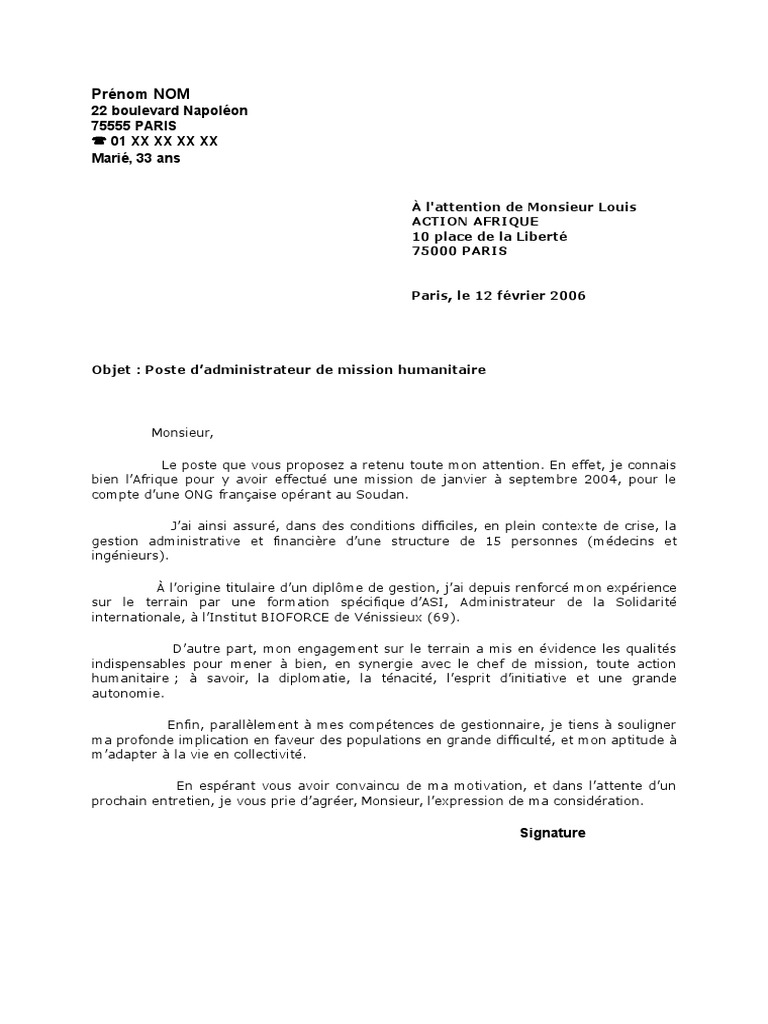 Prénom NOM
22 boulevard Napoléon
75555 PARIS
☎ 01 XX XX XX XX
Marié, 33 ans

À l'attention de Monsieur Louis
ACTION AFRIQUE
10 place de la Liberté
75000 PARIS

Paris, le 12 février 2006

Objet : Poste d'administrateur de mission humanitaire

Monsieur,

Le poste que vous proposez a retenu toute mon attention. En effet, je connais bien l'Afrique pour y avoir effectué une mission de janvier à septembre 2004, pour le compte d'une ONG française opérant au Soudan.

J'ai ainsi assuré, dans des conditions difficiles, en plein contexte de crise, la gestion administrative et financière d'une structure de 15 personnes (médecins et ingénieurs).

À l'origine titulaire d'un diplôme de gestion, j'ai depuis renforcé mon expérience sur le terrain par une formation spécifique d'ASI, Administrateur de la Solidarité internationale, à l'Institut BIOFORCE de Vénissieux (69).

D'autre part, mon engagement sur le terrain a mis en évidence les qualités indispensables pour mener à bien, en synergie avec le chef de mission, toute action humanitaire ; à savoir, la diplomatie, la ténacité, l'esprit d'initiative et une grande autonomie.

Enfin, parallèlement à mes compétences de gestionnaire, je tiens à souligner ma profonde implication en faveur des populations en grande difficulté, et mon aptitude à m'adapter à la vie en collectivité.

En espérant vous avoir convaincu de ma motivation, et dans l'attente d'un prochain entretien, je vous prie d'agréer, Monsieur, l'expression de ma considération.

Signature